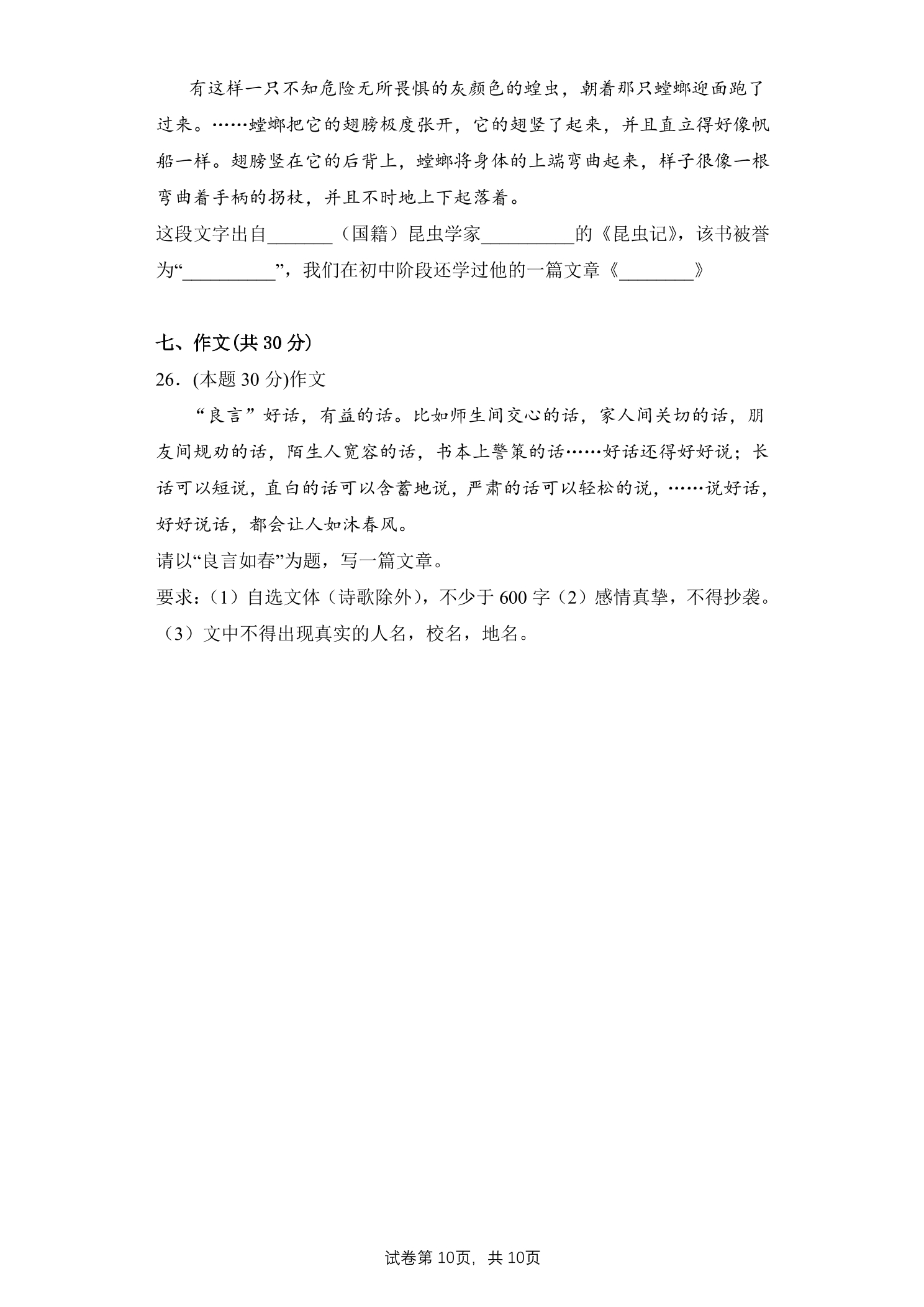 有这样一只不知危险无所畏惧的灰颜色的蝗虫，朝着那只螳螂迎面跑了过来。……螳螂把它的翅膀极度张开，它的翅竖了起来，并且直立得好像帆船一样。翅膀竖在它的后背上，螳螂将身体的上端弯曲起来，样子很像一根弯曲着手柄的拐杖，并且不时地上下起落着。

这段文字出自____（国籍）昆虫学家____的《昆虫记》，该书被誉为“____”，我们在初中阶段还学过他的一篇文章《____》

七、作文(共30分)

26．(本题30分)作文

“良言”好话，有益的话。比如师生间交心的话，家人间关切的话，朋友间规劝的话，陌生人宽容的话，书本上警策的话……好话还得好好说；长话可以短说，直白的话可以含蓄地说，严肃的话可以轻松的说，……说好话，好好说话，都会让人如沐春风。

请以“良言如春”为题，写一篇文章。

要求：（1）自选文体（诗歌除外），不少于600字（2）感情真挚，不得抄袭。（3）文中不得出现真实的人名，校名，地名。

试卷第10页，共10页